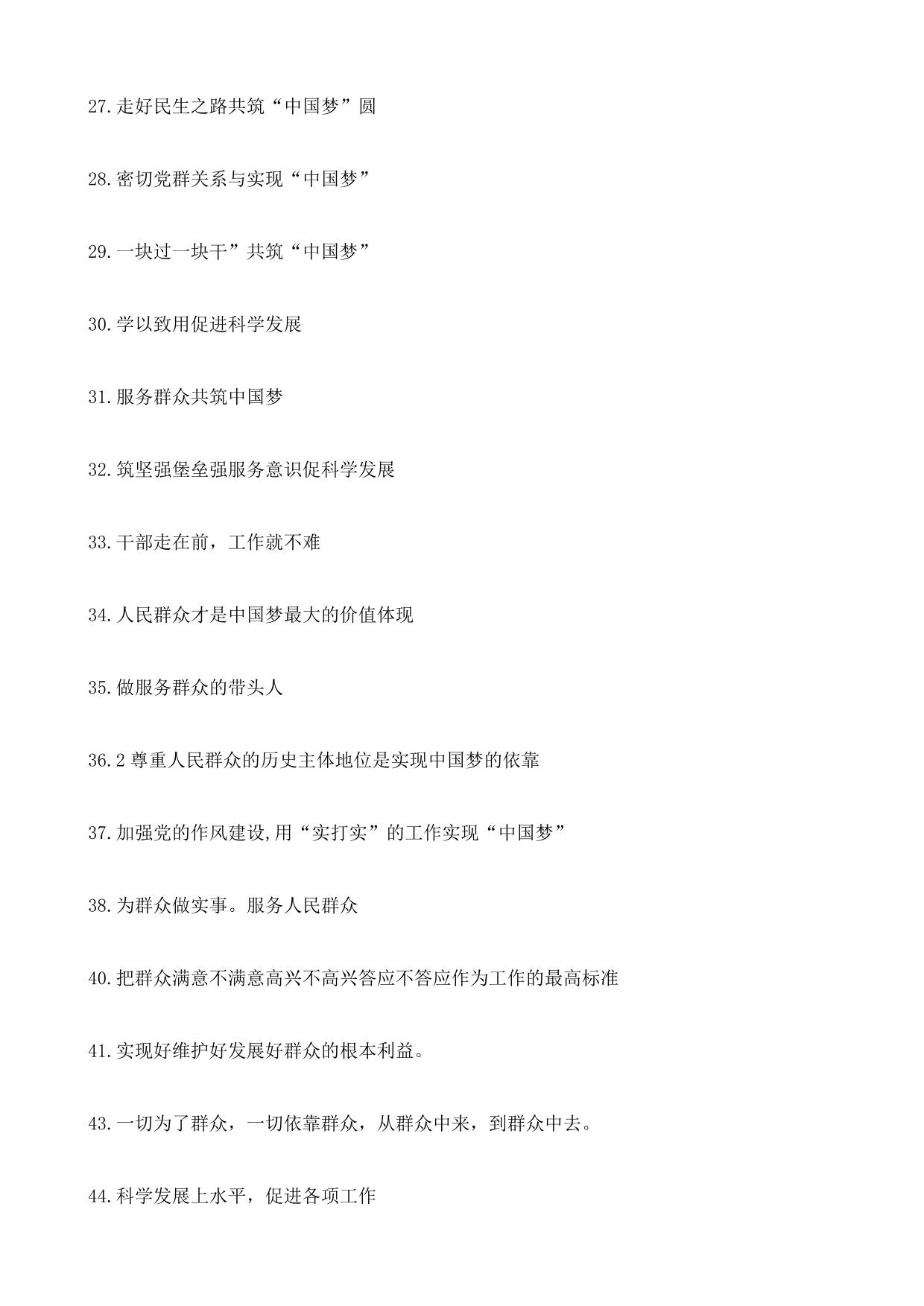 27.走好民生之路共筑“中国梦”圆

28.密切党群关系与实现“中国梦”

29.一块过一块干”共筑“中国梦”

30.学以致用促进科学发展

31.服务群众共筑中国梦

32.筑坚强堡垒强服务意识促科学发展

33.干部走在前，工作就不难

34.人民群众才是中国梦最大的价值体现

35.做服务群众的带头人

36.2 尊重人民群众的历史主体地位是实现中国梦的依靠

37.加强党的作风建设,用“实打实”的工作实现“中国梦”

38.为群众做实事。服务人民群众

40.把群众满意不满意高兴不高兴答应不答应作为工作的最高标准

41.实现好维护好发展好群众的根本利益。

43.一切为了群众，一切依靠群众，从群众中来，到群众中去。

44.科学发展上水平，促进各项工作